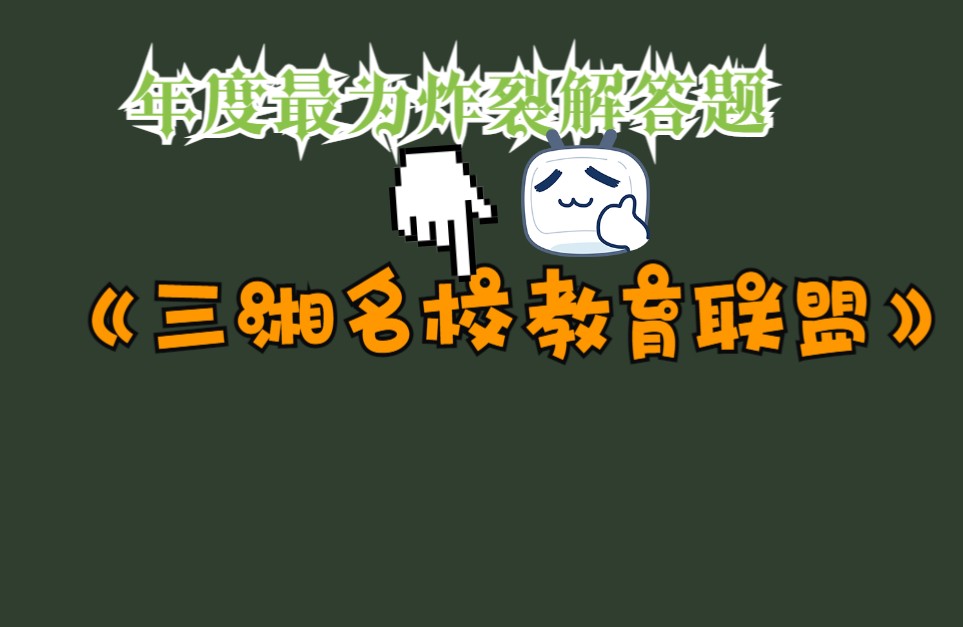 年度最为炸裂解答题

《三湘名校教育联盟》